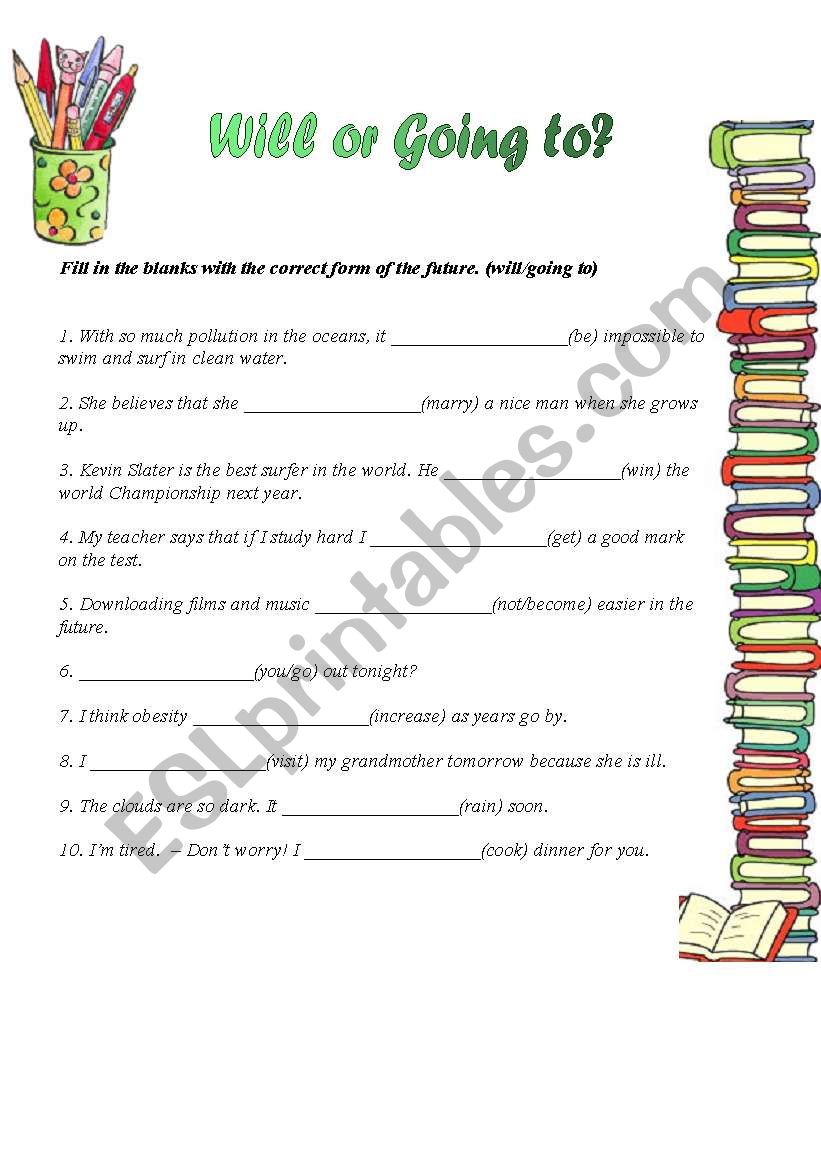 Will or Going to?

Fill in the blanks with the correct form of the future. (will/going to)

1. With so much pollution in the oceans, it ___________________(be) impossible to swim and surf in clean water.

2. She believes that she ___________________(marry) a nice man when she grows up.

3. Kevin Slater is the best surfer in the world. He ___________________(win) the world Championship next year.

4. My teacher says that if I study hard I ___________________(get) a good mark on the test.

5. Downloading films and music ___________________(not/become) easier in the future.

6. ___________________(you/go) out tonight?

7. I think obesity ___________________(increase) as years go by.

8. I ___________________(visit) my grandmother tomorrow because she is ill.

9. The clouds are so dark. It ___________________(rain) soon.

10. I'm tired. – Don't worry! I ___________________(cook) dinner for you.

ESLprintables.com